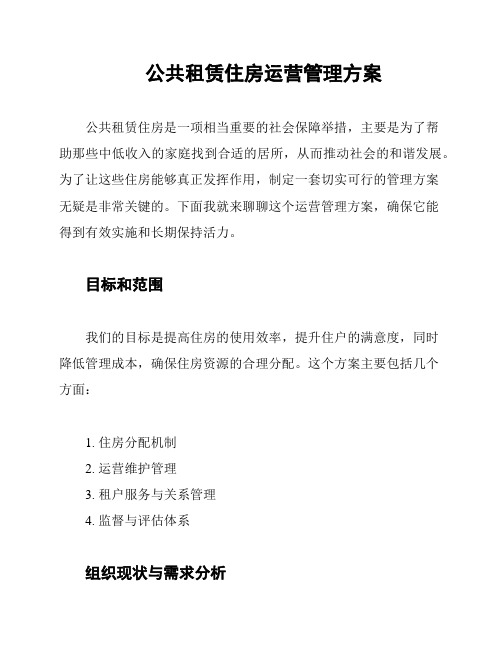 公共租赁住房运营管理方案

公共租赁住房是一项相当重要的社会保障举措，主要是为了帮助那些中低收入的家庭找到合适的居所，从而推动社会的和谐发展。为了让这些住房能够真正发挥作用，制定一套切实可行的管理方案无疑是非常关键的。下面我就来聊聊这个运营管理方案，确保它能得到有效实施和长期保持活力。

目标和范围

我们的目标是提高住房的使用效率，提升住户的满意度，同时降低管理成本，确保住房资源的合理分配。这个方案主要包括几个方面：

1. 住房分配机制
2. 运营维护管理
3. 租户服务与关系管理
4. 监督与评估体系

组织现状与需求分析